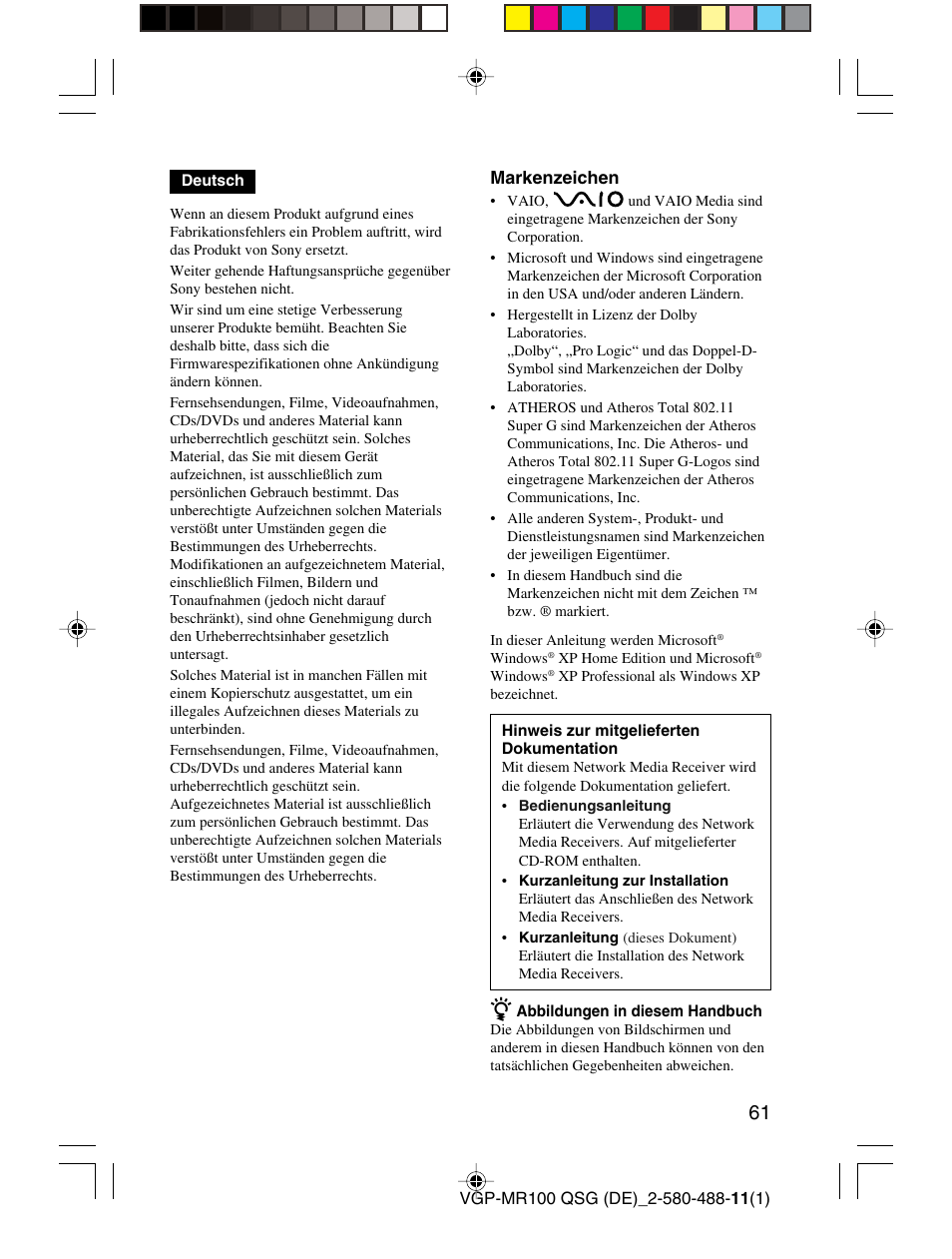 Deutsch

Wenn an diesem Produkt aufgrund eines Fabrikationsfehlers ein Problem auftritt, wird das Produkt von Sony ersetzt.

Weiter gehende Haftungsansprüche gegenüber Sony bestehen nicht.

Wir sind um eine stetige Verbesserung unserer Produkte bemüht. Beachten Sie deshalb bitte, dass sich die Firmwarespezifikationen ohne Ankündigung ändern können.

Fernsehsendungen, Filme, Videoaufnahmen, CDs/DVDs und anderes Material kann urheberrechtlich geschützt sein. Solches Material, das Sie mit diesem Gerät aufzeichnen, ist ausschließlich zum persönlichen Gebrauch bestimmt. Das unberechtigte Aufzeichnen solchen Materials verstößt unter Umständen gegen die Bestimmungen des Urheberrechts. Modifikationen an aufgezeichnetem Material, einschließlich Filmen, Bildern und Tonaufnahmen (jedoch nicht darauf beschränkt), sind ohne Genehmigung durch den Urheberrechtsinhaber gesetzlich untersagt.

Solches Material ist in manchen Fällen mit einem Kopierschutz ausgestattet, um ein illegales Aufzeichnen dieses Materials zu unterbinden.

Fernsehsendungen, Filme, Videoaufnahmen, CDs/DVDs und anderes Material kann urheberrechtlich geschützt sein. Aufgezeichnetes Material ist ausschließlich zum persönlichen Gebrauch bestimmt. Das unberechtigte Aufzeichnen solchen Materials verstößt unter Umständen gegen die Bestimmungen des Urheberrechts.

Markenzeichen

• VAIO, VAIO und VAIO Media sind eingetragene Markenzeichen der Sony Corporation.
• Microsoft und Windows sind eingetragene Markenzeichen der Microsoft Corporation in den USA und/oder anderen Ländern.
• Hergestellt in Lizenz der Dolby Laboratories.
„Dolby“, „Pro Logic“ und das Doppel-D-Symbol sind Markenzeichen der Dolby Laboratories.
• ATHEROS und Atheros Total 802.11 Super G sind Markenzeichen der Atheros Communications, Inc. Die Atheros- und Atheros Total 802.11 Super G-Logos sind eingetragene Markenzeichen der Atheros Communications, Inc.
• Alle anderen System-, Produkt- und Dienstleistungsnamen sind Markenzeichen der jeweiligen Eigentümer.
• In diesem Handbuch sind die Markenzeichen nicht mit dem Zeichen ™ bzw. ® markiert.

In dieser Anleitung werden Microsoft® Windows® XP Home Edition und Microsoft® Windows® XP Professional als Windows XP bezeichnet.

Hinweis zur mitgelieferten Dokumentation
Mit diesem Network Media Receiver wird die folgende Dokumentation geliefert.
• Bedienungsanleitung
Erläutert die Verwendung des Network Media Receivers. Auf mitgelieferter CD-ROM enthalten.
• Kurzanleitung zur Installation
Erläutert das Anschließen des Network Media Receivers.
• Kurzanleitung (dieses Dokument)
Erläutert die Installation des Network Media Receivers.

Abbildungen in diesem Handbuch
Die Abbildungen von Bildschirmen und anderem in diesen Handbuch können von den tatsächlichen Gegebenheiten abweichen.

61

VGP-MR100 QSG (DE)_2-580-488-11(1)